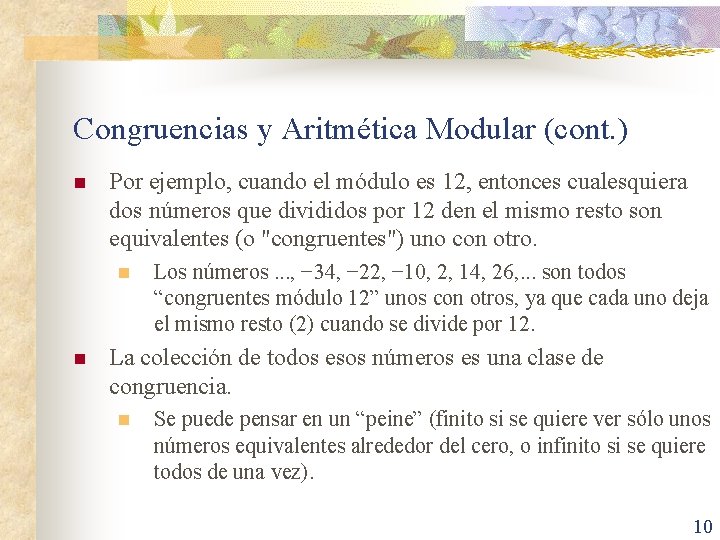 Congruencias y Aritmética Modular (cont.)

Por ejemplo, cuando el módulo es 12, entonces cualesquiera dos números que divididos por 12 den el mismo resto son equivalentes (o "congruentes") uno con otro.

Los números ..., −34, −22, −10, 2, 14, 26,... son todos “congruentes módulo 12” unos con otros, ya que cada uno deja el mismo resto (2) cuando se divide por 12.

La colección de todos esos números es una clase de congruencia.

Se puede pensar en un “peine” (finito si se quiere ver sólo unos números equivalentes alrededor del cero, o infinito si se quiere todos de una vez).

10